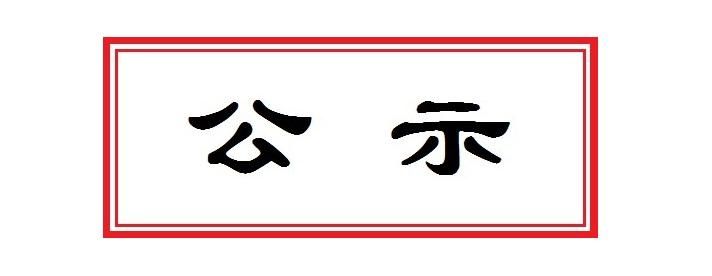 公 示